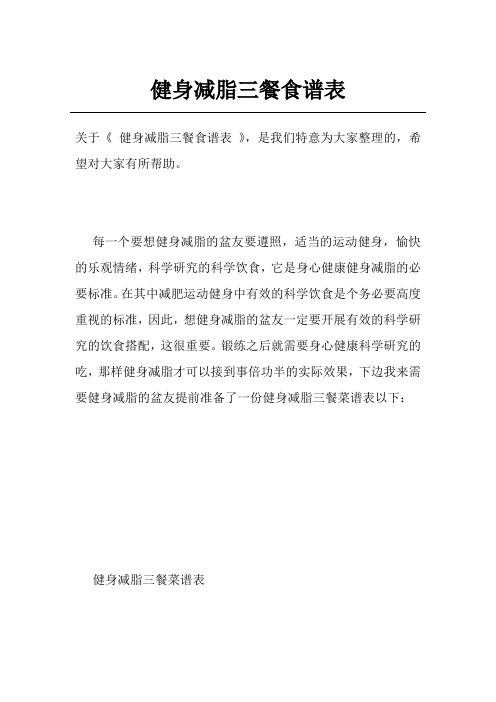 健身减脂三餐食谱表

关于《 健身减脂三餐食谱表 》，是我们特意为大家整理的，希望对大家有所帮助。

每一个要想健身减脂的盆友要遵照，适当的运动健身，愉快的乐观情绪，科学研究的科学饮食，它是身心健康健身减脂的必要标准。在其中减肥运动健身中有效的科学饮食是个务必要高度重视的标准，因此，想健身减脂的盆友一定要开展有效的科学研究的饮食搭配，这很重要。锻练之后就需要身心健康科学研究的吃，那样健身减脂才可以接到事倍功半的实际效果，下边我来需要健身减脂的盆友提前准备了一份健身减脂三餐菜谱表以下：

健身减脂三餐菜谱表